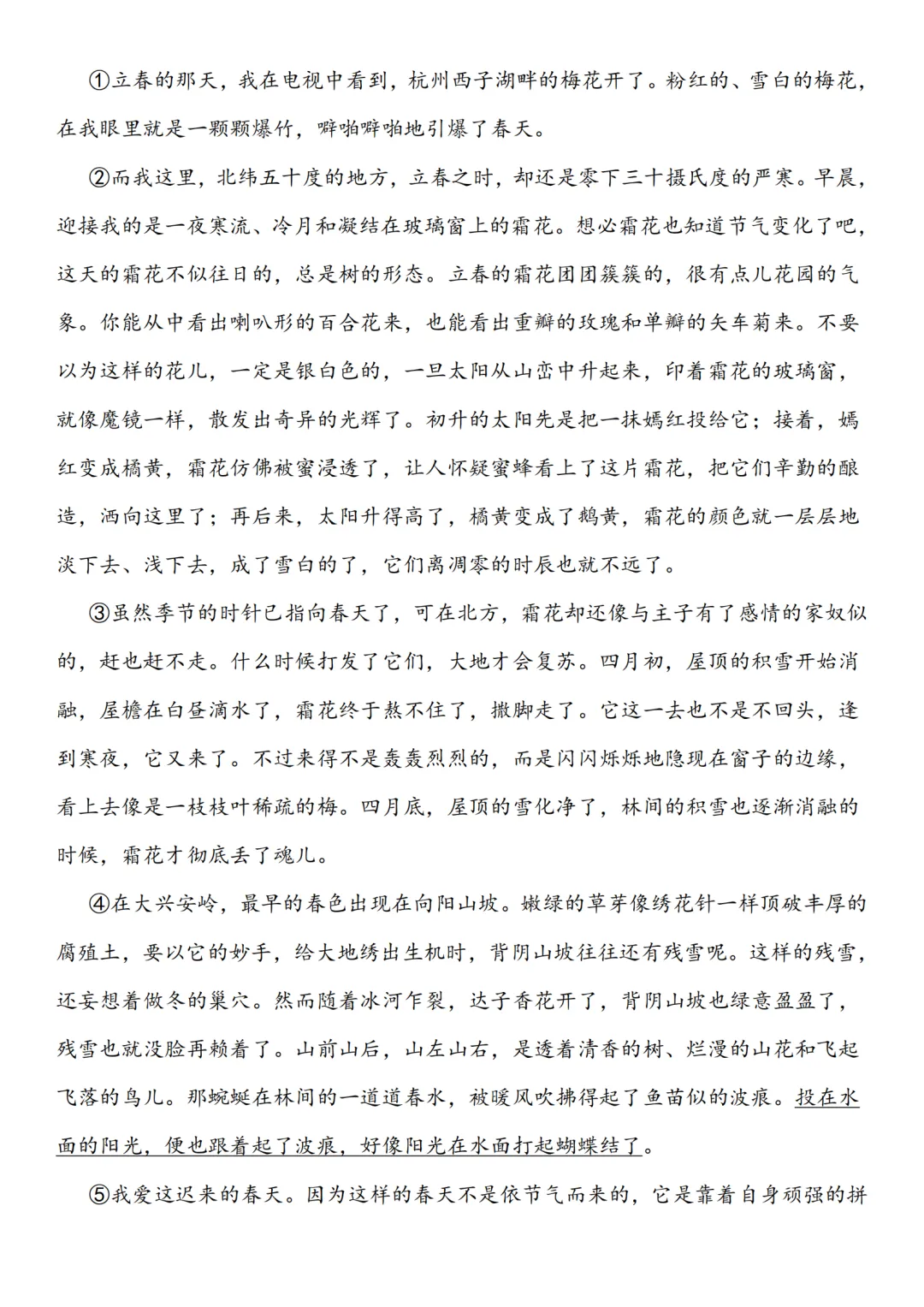 ①立春的那天，我在电视中看到，杭州西子湖畔的梅花开了。粉红的、雪白的梅花，在我眼里就是一颗颗爆竹，噼啪噼啪地引爆了春天。

②而我这里，北纬五十度的地方，立春之时，却还是零下三十摄氏度的严寒。早晨，迎接我的是一夜寒流、冷月和凝结在玻璃窗上的霜花。想必霜花也知道节气变化了吧，这天的霜花不似往日的，总是树的形态。立春的霜花团团簇簇的，很有点儿花园的气象。你能从中看出喇叭形的百合花来，也能看出重瓣的玫瑰和单瓣的矢车菊来。不要以为这样的花儿，一定是银白色的，一旦太阳从山峦中升起来，印着霜花的玻璃窗，就像魔镜一样，散发出奇异的光辉了。初升的太阳先是把一抹嫣红投给它；接着，嫣红变成橘黄，霜花仿佛被蜜浸透了，让人怀疑蜜蜂看上了这片霜花，把它们辛勤的酿造，洒向这里了；再后来，太阳升得高了，橘黄变成了鹅黄，霜花的颜色就一层层地淡下去、浅下去，成了雪白的了，它们离凋零的时辰也就不远了。

③虽然季节的时针已指向春天了，可在北方，霜花却还像与主子有了感情的家奴似的，赶也赶不走。什么时候打发了它们，大地才会复苏。四月初，屋顶的积雪开始消融，屋檐在白昼滴水了，霜花终于熬不住了，撒脚走了。它这一去也不是不回头，逢到寒夜，它又来了。不过来得不是轰轰烈烈的，而是闪闪烁烁地隐现在窗子的边缘，看上去像是一枝枝叶稀疏的梅。四月底，屋顶的雪化净了，林间的积雪也逐渐消融的时候，霜花才彻底丢了魂儿。

④在大兴安岭，最早的春色出现在向阳山坡。嫩绿的草芽像绣花针一样顶破丰厚的腐殖土，要以它的妙手，给大地绣出生机时，背阴山坡往往还有残雪呢。这样的残雪，还妄想着做冬的巢穴。然而随着冰河乍裂，达子香花开了，背阴山坡也绿意盈盈了，残雪也就没脸再赖着了。山前山后，山左山右，是透着清香的树、烂漫的山花和飞起飞落的鸟儿。那蜿蜒在林间的一道道春水，被暖风吹拂得起了鱼苗似的波痕。投在水面的阳光，便也跟着起了波痕，好像阳光在水面打起蝴蝶结了。

⑤我爱这迟来的春天。因为这样的春天不是依节气而来的，它是靠着自身顽强的拼